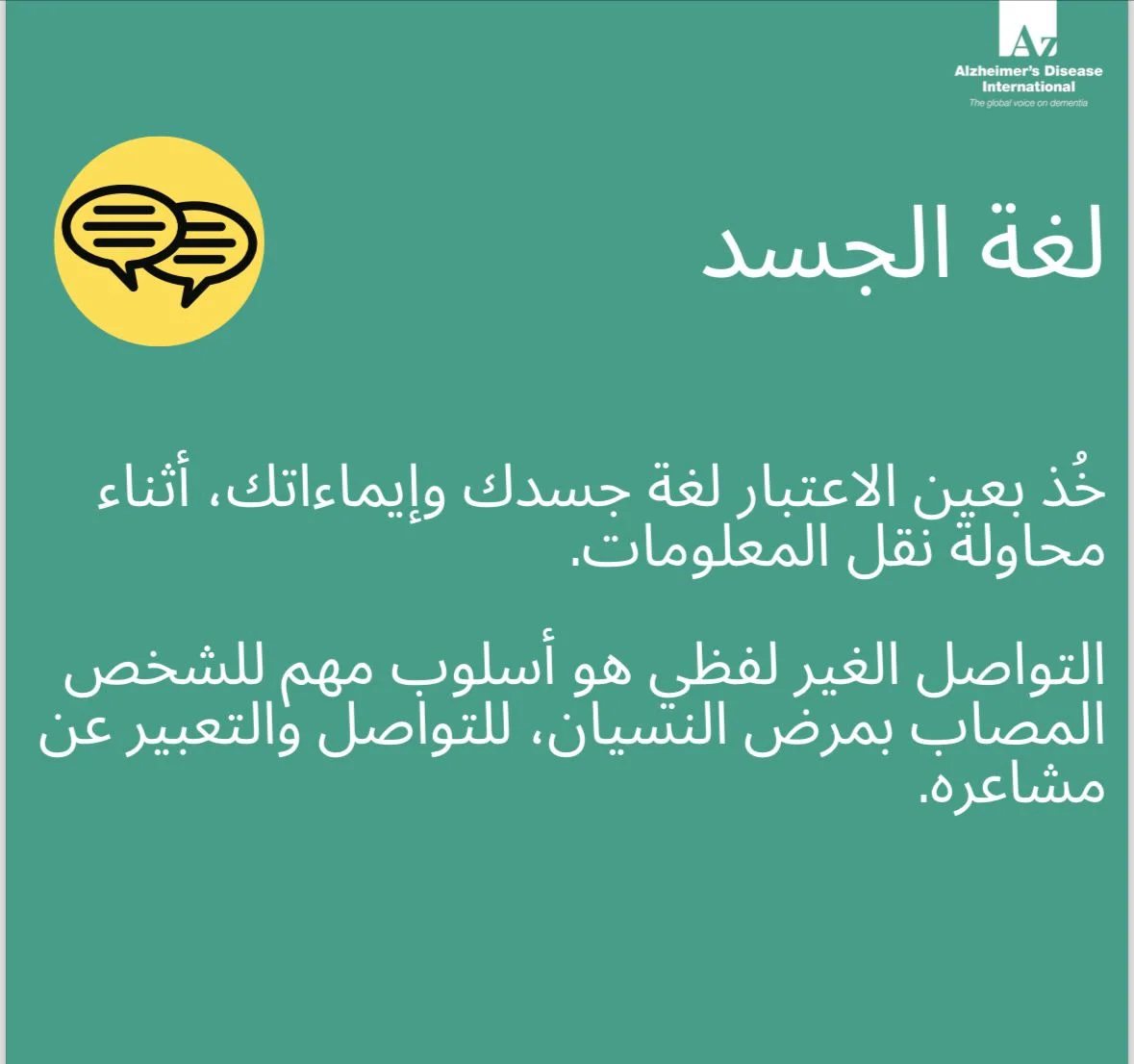 Az
Alzheimer's Disease International
The global voice on dementia

لغة الجسد

خُذ بعين الاعتبار لغة جسدك وإيماءاتك، أثناء محاولة نقل المعلومات.

التواصل الغير لفظي هو أسلوب مهم للشخص المصاب بمرض النسيان، للتواصل والتعبير عن مشاعره.